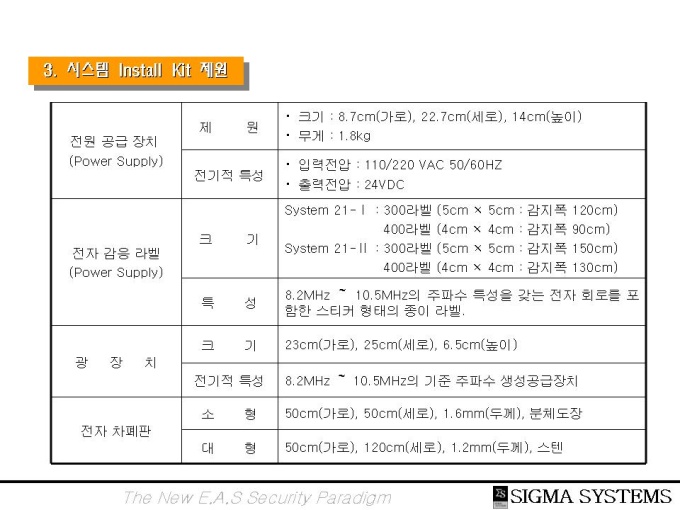 3. 시스템 Install Kit 제원

| 전원 공급 장치 (Power Supply) | 제 원 | • 크기 : 8.7cm(가로), 22.7cm(세로), 14cm(높이) • 무게 : 1.8kg |
|---|---|---|
| | 전기적 특성 | • 입력전압 : 110/220 VAC 50/60HZ • 출력전압 : 24VDC |
| 전자 감응 라벨 (Power Supply) | 크 기 | System 21-Ⅰ : 300라벨 (5cm × 5cm : 감지폭 120cm) 400라벨 (4cm × 4cm : 감지폭 90cm) System 21-Ⅱ : 300라벨 (5cm × 5cm : 감지폭 150cm) 400라벨 (4cm × 4cm : 감지폭 130cm) |
| | 특 성 | 8.2MHz ~ 10.5MHz의 주파수 특성을 갖는 전자 회로를 포함한 스티커 형태의 종이 라벨. |
| 광 장 치 | 크 기 | 23cm(가로), 25cm(세로), 6.5cm(높이) |
| | 전기적 특성 | 8.2MHz ~ 10.5MHz의 기준 주파수 생성공급장치 |
| 전자 차폐판 | 소 형 | 50cm(가로), 50cm(세로), 1.6mm(두께), 분체도장 |
| | 대 형 | 50cm(가로), 120cm(세로), 1.2mm(두께), 스텐 |

The New E.A.S Security Paradigm

SIGMA SYSTEMS